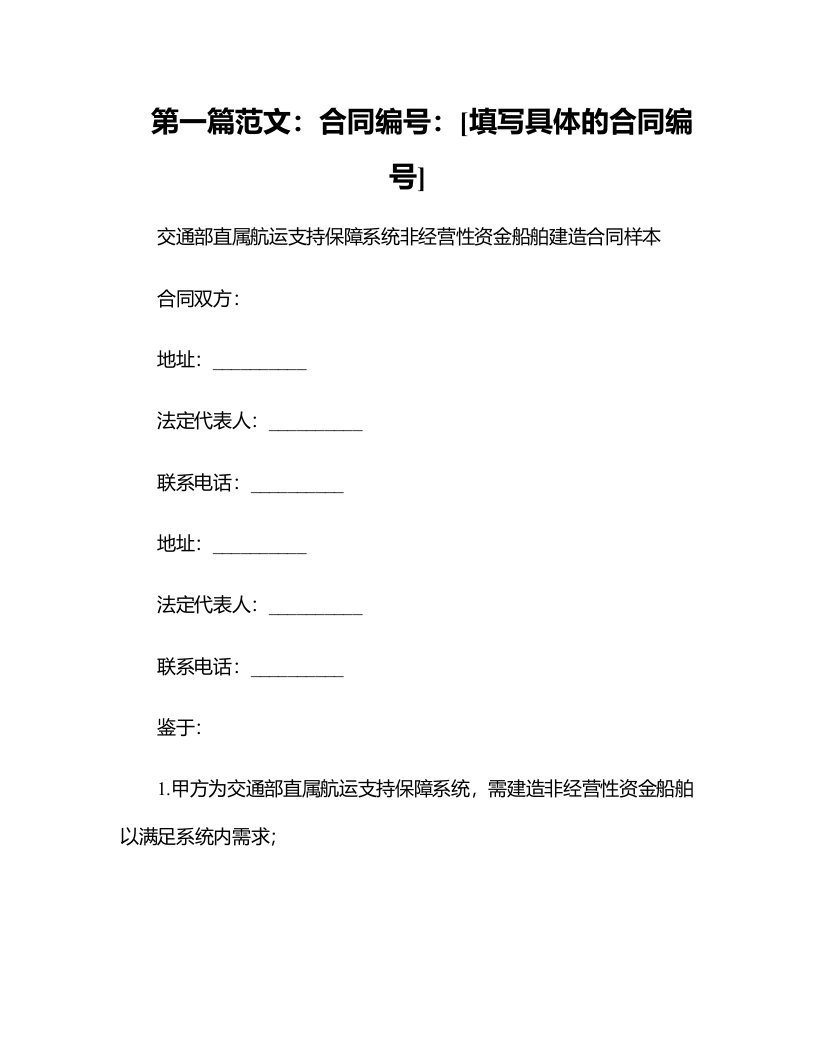 第一篇范文：合同编号：[填写具体的合同编号]

交通部直属航运支持保障系统非经营性资金船舶建造合同样本

合同双方：

地址：__________

法定代表人：__________

联系电话：__________

地址：__________

法定代表人：__________

联系电话：__________

鉴于:

1.甲方为交通部直属航运支持保障系统，需建造非经营性资金船舶以满足系统内需求;